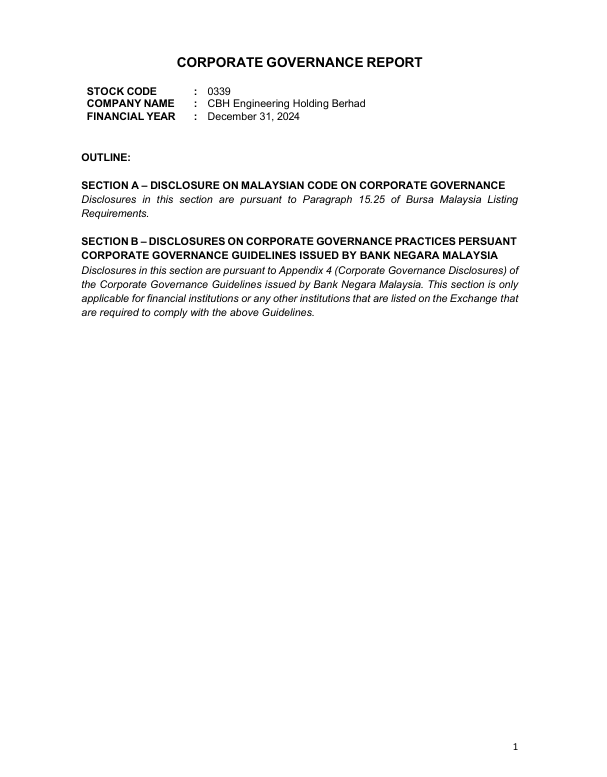 CORPORATE GOVERNANCE REPORT

STOCK CODE : 0339
COMPANY NAME : CBH Engineering Holding Berhad
FINANCIAL YEAR : December 31, 2024

OUTLINE:

SECTION A – DISCLOSURE ON MALAYSIAN CODE ON CORPORATE GOVERNANCE
Disclosures in this section are pursuant to Paragraph 15.25 of Bursa Malaysia Listing Requirements.

SECTION B – DISCLOSURES ON CORPORATE GOVERNANCE PRACTICES PERSUANT CORPORATE GOVERNANCE GUIDELINES ISSUED BY BANK NEGARA MALAYSIA
Disclosures in this section are pursuant to Appendix 4 (Corporate Governance Disclosures) of the Corporate Governance Guidelines issued by Bank Negara Malaysia. This section is only applicable for financial institutions or any other institutions that are listed on the Exchange that are required to comply with the above Guidelines.

1